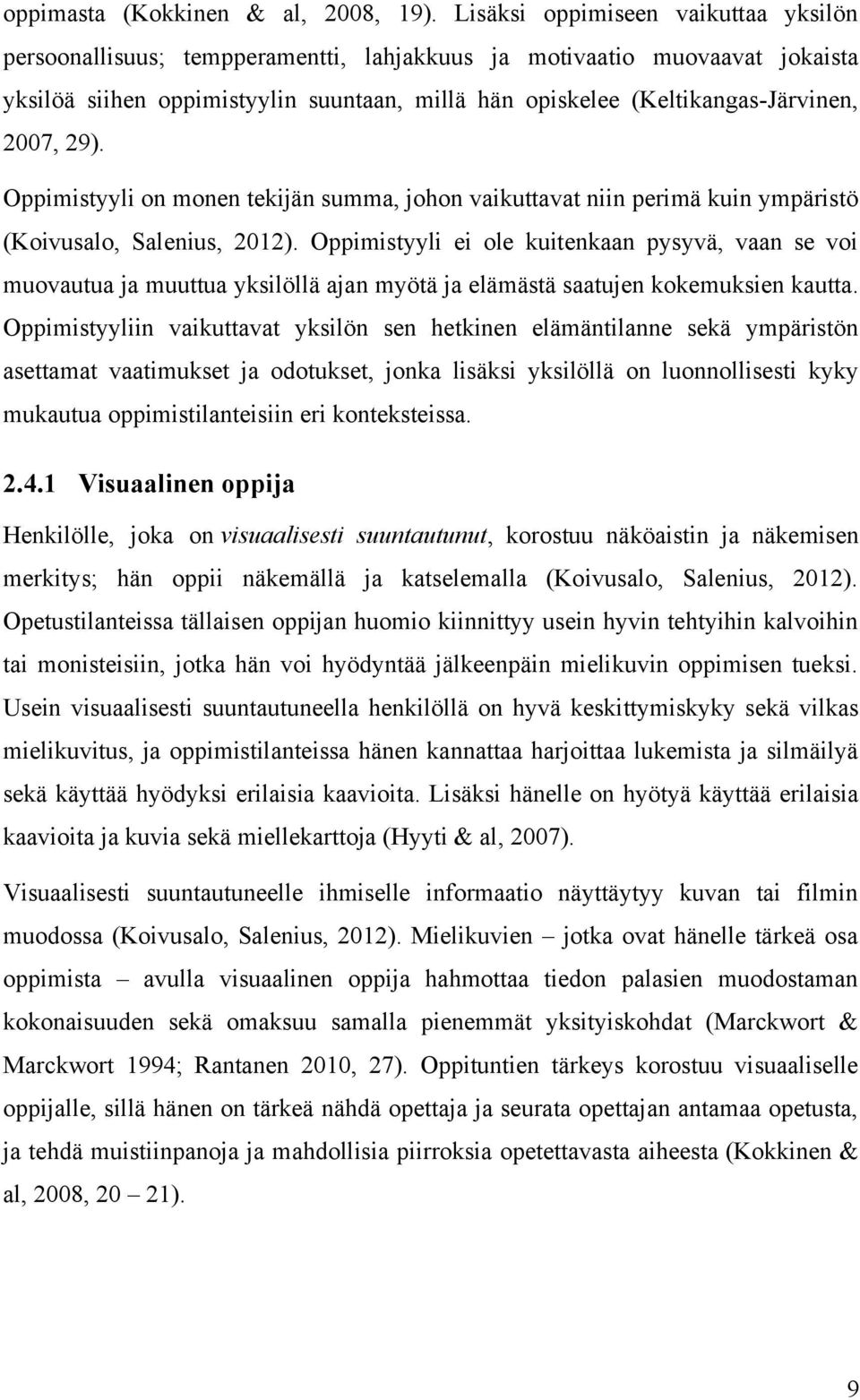 oppimasta (Kokkinen & al, 2008, 19). Lisäksi oppimiseen vaikuttaa yksilön persoonallisuus; tempperamentti, lahjakkuus ja motivaatio muovaavat jokaista yksilöä siihen oppimistyylin suuntaan, millä hän opiskelee (Keltikangas-Järvinen, 2007, 29).

Oppimistyyli on monen tekijän summa, johon vaikuttavat niin perimä kuin ympäristö (Koivusalo, Salenius, 2012). Oppimistyyli ei ole kuitenkaan pysyvä, vaan se voi muovautua ja muuttua yksilöllä ajan myötä ja elämästä saatujen kokemuksien kautta. Oppimistyyliin vaikuttavat yksilön sen hetkinen elämäntilanne sekä ympäristön asettamat vaatimukset ja odotukset, jonka lisäksi yksilöllä on luonnollisesti kyky mukautua oppimistilanteisiin eri konteksteissa.

2.4.1 Visuaalinen oppija

Henkilölle, joka on visuaalisesti suuntautunut, korostuu näköaistin ja näkemisen merkitys; hän oppii näkemällä ja katselemalla (Koivusalo, Salenius, 2012). Opetustilanteissa tällaisen oppijan huomio kiinnittyy usein hyvin tehtyihin kalvoihin tai monisteisiin, jotka hän voi hyödyntää jälkeenpäin mielikuvin oppimisen tueksi. Usein visuaalisesti suuntautuneella henkilöllä on hyvä keskittymiskyky sekä vilkas mielikuvitus, ja oppimistilanteissa hänen kannattaa harjoittaa lukemista ja silmäilyä sekä käyttää hyödyksi erilaisia kaavioita. Lisäksi hänelle on hyötyä käyttää erilaisia kaavioita ja kuvia sekä miellekarttoja (Hyyti & al, 2007).

Visuaalisesti suuntautuneelle ihmiselle informaatio näyttäytyy kuvan tai filmin muodossa (Koivusalo, Salenius, 2012). Mielikuvien – jotka ovat hänelle tärkeä osa oppimista – avulla visuaalinen oppija hahmottaa tiedon palasien muodostaman kokonaisuuden sekä omaksuu samalla pienemmät yksityiskohdat (Marckwort & Marckwort 1994; Rantanen 2010, 27). Oppituntien tärkeys korostuu visuaaliselle oppijalle, sillä hänen on tärkeä nähdä opettaja ja seurata opettajan antamaa opetusta, ja tehdä muistiinpanoja ja mahdollisia piirroksia opetettavasta aiheesta (Kokkinen & al, 2008, 20 – 21).

9